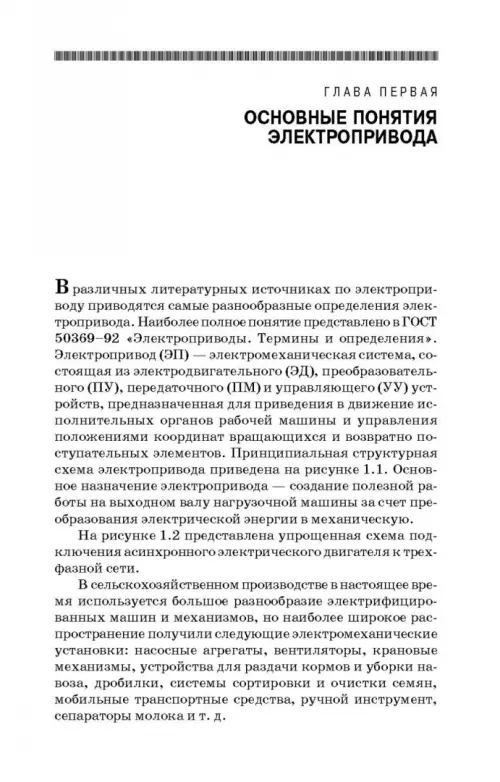 ГЛАВА ПЕРВАЯ

ОСНОВНЫЕ ПОНЯТИЯ ЭЛЕКТРОПРИВОДА

В различных литературных источниках по электроприводу приводятся самые разнообразные определения электропривода. Наиболее полное понятие представлено в ГОСТ 50369–92 «Электроприводы. Термины и определения». Электропривод (ЭП) — электромеханическая система, состоящая из электродвигательного (ЭД), преобразовательного (ПУ), передаточного (ПМ) и управляющего (УУ) устройств, предназначенная для приведения в движение исполнительных органов рабочей машины и управления положениями координат вращающихся и возвратно поступательных элементов. Принципиальная структурная схема электропривода приведена на рисунке 1.1. Основное назначение электропривода — создание полезной работы на выходном валу нагрузочной машины за счет преобразования электрической энергии в механическую.

На рисунке 1.2 представлена упрощенная схема подключения асинхронного электрического двигателя к трехфазной сети.

В сельскохозяйственном производстве в настоящее время используется большое разнообразие электрифицированных машин и механизмов, но наиболее широкое распространение получили следующие электромеханические установки: насосные агрегаты, вентиляторы, крановые механизмы, устройства для раздачи кормов и уборки навоза, дробилки, системы сортировки и очистки семян, мобильные транспортные средства, ручной инструмент, сепараторы молока и т. д.